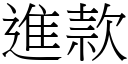 進款